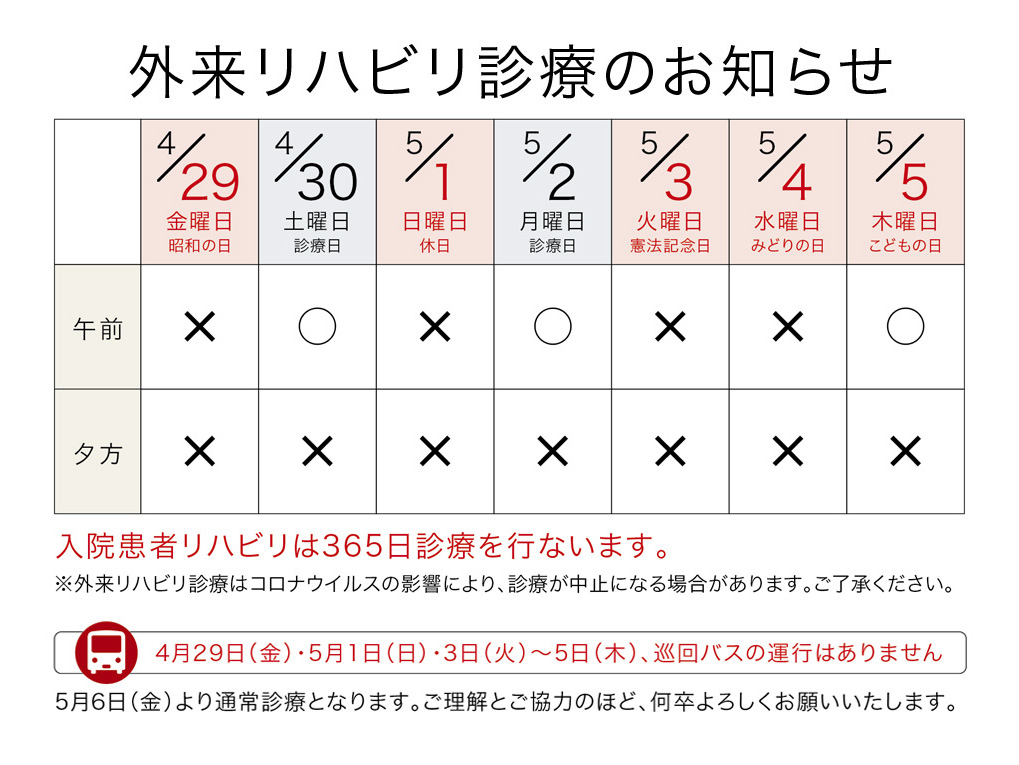 外来リハビリ診療のお知らせ

|  | 4/29 金曜日 昭和の日 | 4/30 土曜日 診療日 | 5/1 日曜日 休日 | 5/2 月曜日 診療日 | 5/3 火曜日 憲法記念日 | 5/4 水曜日 みどりの日 | 5/5 木曜日 こどもの日 |
|---|---|---|---|---|---|---|---|
| 午前 | × | ○ | × | ○ | × | × | ○ |
| 夕方 | × | × | × | × | × | × | × |

入院患者リハビリは365日診療を行ないます。
※外来リハビリ診療はコロナウイルスの影響により、診療が中止になる場合があります。ご了承ください。

4月29日（金）・5月1日（日）・3日（火）～5日（木）、巡回バスの運行はありません

5月6日（金）より通常診療となります。ご理解とご協力のほど、何卒よろしくお願いいたします。